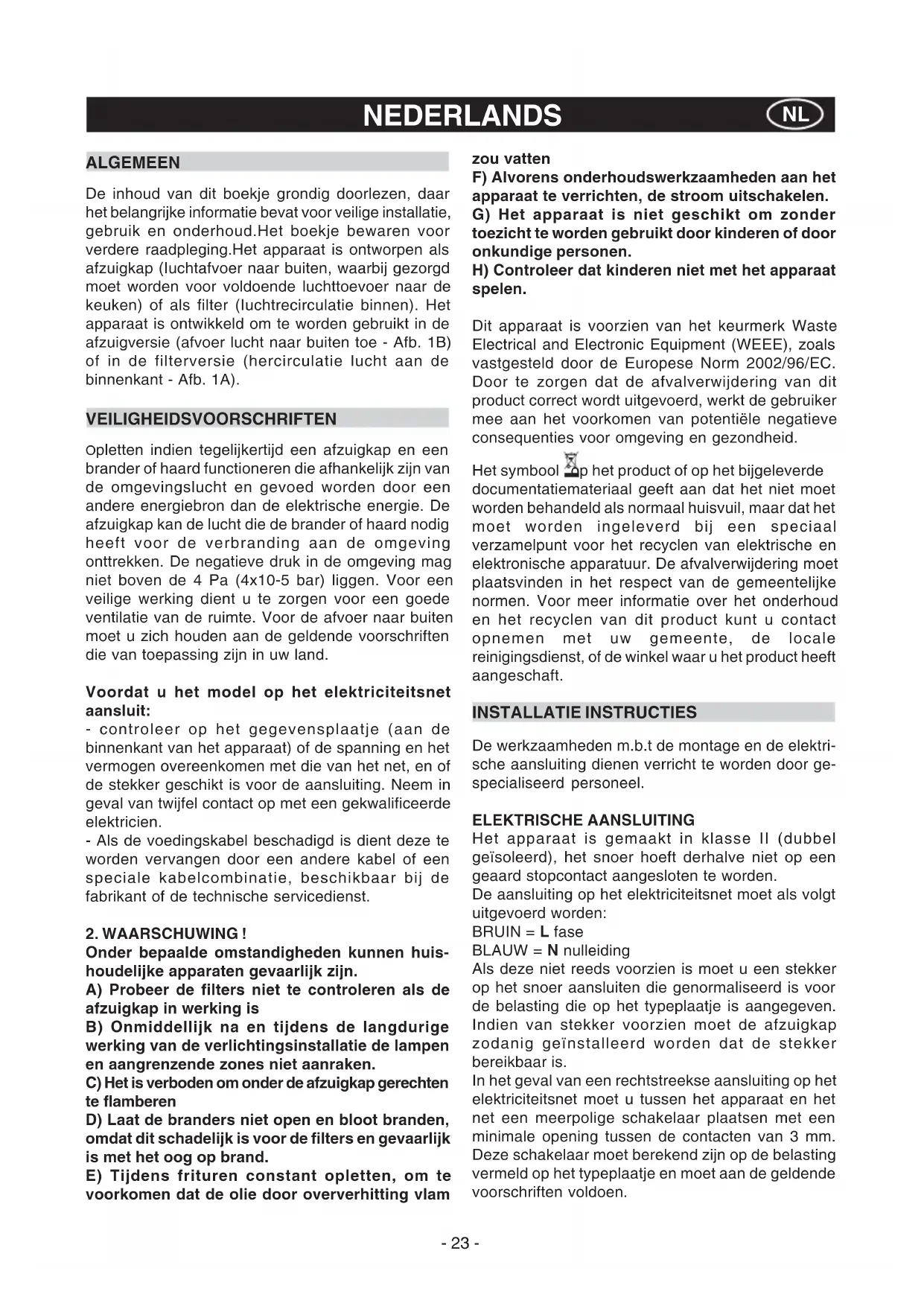 NEDERLANDS NL

ALGEMEEN

De inhoud van dit boekje grondig doorlezen, daar het belangrijke informatie bevat voor veilige installatie, gebruik en onderhoud.Het boekje bewaren voor verdere raadpleging.Het apparaat is ontworpen als afzuigkap (luchtafvoer naar buiten, waarbij gezorgd moet worden voor voldoende luchttoevoer naar de keuken) of als filter (luchtrecirculatie binnen). Het apparaat is ontwikkeld om te worden gebruikt in de afzuigversie (afvoer lucht naar buiten toe - Afb. 1B) of in de filterversie (hercirculatie lucht aan de binnenkant - Afb. 1A).

VEILIGHEIDSVOORSCHRIFTEN

Opletten indien tegelijkertijd een afzuigkap en een brander of haard functioneren die afhankelijk zijn van de omgevingslucht en gevoed worden door een andere energiebron dan de elektrische energie. De afzuigkap kan de lucht die de brander of haard nodig heeft voor de verbranding aan de omgeving onttrekken. De negatieve druk in de omgeving mag niet boven de 4 Pa (4x10-5 bar) liggen. Voor een veilige werking dient u te zorgen voor een goede ventilatie van de ruimte. Voor de afvoer naar buiten moet u zich houden aan de geldende voorschriften die van toepassing zijn in uw land.

Voordat u het model op het elektriciteitsnet aansluit:
- controleer op het gegevensplaatje (aan de binnenkant van het apparaat) of de spanning en het vermogen overeenkomen met die van het net, en of de stekker geschikt is voor de aansluiting. Neem in geval van twijfel contact op met een gekwalificeerde elektricien.
- Als de voedingskabel beschadigd is dient deze te worden vervangen door een andere kabel of een speciale kabelcombinatie, beschikbaar bij de fabrikant of de technische servicedienst.

2. WAARSCHUWING !
Onder bepaalde omstandigheden kunnen huishoudelijke apparaten gevaarlijk zijn.
A) Probeer de filters niet te controleren als de afzuigkap in werking is
B) Onmiddellijk na en tijdens de langdurige werking van de verlichtingsinstallatie de lampen en aangrenzende zones niet aanraken.
C) Het is verboden om onder de afzuigkap gerechten te flamberen
D) Laat de branders niet open en bloot branden, omdat dit schadelijk is voor de filters en gevaarlijk is met het oog op brand.
E) Tijdens frituren constant opletten, om te voorkomen dat de olie door oververhitting vlam zou vatten
F) Alvorens onderhoudswerkzaamheden aan het apparaat te verrichten, de stroom uitschakelen.
G) Het apparaat is niet geschikt om zonder toezicht te worden gebruikt door kinderen of door onkundige personen.
H) Controleer dat kinderen niet met het apparaat spelen.

Dit apparaat is voorzien van het keurmerk Waste Electrical and Electronic Equipment (WEEE), zoals vastgesteld door de Europese Norm 2002/96/EC. Door te zorgen dat de afvalverwijdering van dit product correct wordt uitgevoerd, werkt de gebruiker mee aan het voorkomen van potentiële negatieve consequenties voor omgeving en gezondheid.

Het symbool op het product of op het bijgeleverde documentatiemateriaal geeft aan dat het niet moet worden behandeld als normaal huisvuil, maar dat het moet worden ingeleverd bij een speciaal verzamelpunt voor het recyclen van elektrische en elektronische apparatuur. De afvalverwijdering moet plaatsvinden in het respect van de gemeentelijke normen. Voor meer informatie over het onderhoud en het recyclen van dit product kunt u contact opnemen met uw gemeente, de locale reinigingsdienst, of de winkel waar u het product heeft aangeschaft.

INSTALLATIE INSTRUCTIES

De werkzaamheden m.b.t de montage en de elektrische aansluiting dienen verricht te worden door gespecialiseerd personeel.

ELEKTRISCHE AANSLUITING
Het apparaat is gemaakt in klasse II (dubbel geïsoleerd), het snoer hoeft derhalve niet op een geaard stopcontact aangesloten te worden.
De aansluiting op het elektriciteitsnet moet als volgt uitgevoerd worden:
BRUIN = L fase
BLAUW = N nulleiding
Als deze niet reeds voorzien is moet u een stekker op het snoer aansluiten die genormaliseerd is voor de belasting die op het typeplaatje is aangegeven. Indien van stekker voorzien moet de afzuigkap zodanig geïnstalleerd worden dat de stekker bereikbaar is.
In het geval van een rechtstreekse aansluiting op het elektriciteitsnet moet u tussen het apparaat en het net een meerpolige schakelaar plaatsen met een minimale opening tussen de contacten van 3 mm. Deze schakelaar moet berekend zijn op de belasting vermeld op het typeplaatje en moet aan de geldende voorschriften voldoen.

- 23 -